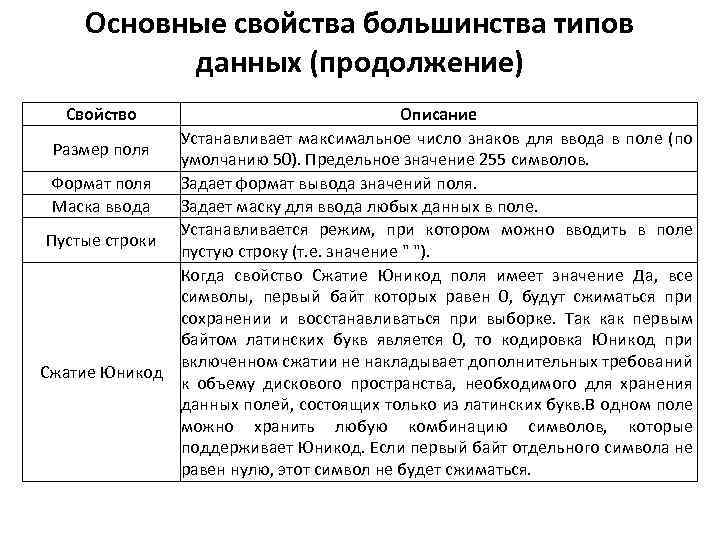 Основные свойства большинства типов данных (продолжение)

| Свойство | Описание |
|---|---|
| Размер поля | Устанавливает максимальное число знаков для ввода в поле (по умолчанию 50). Предельное значение 255 символов. |
| Формат поля | Задает формат вывода значений поля. |
| Маска ввода | Задает маску для ввода любых данных в поле. |
| Пустые строки | Устанавливается режим, при котором можно вводить в поле пустую строку (т.е. значение " "). |
| Сжатие Юникод | Когда свойство Сжатие Юникод поля имеет значение Да, все символы, первый байт которых равен 0, будут сжиматься при сохранении и восстанавливаться при выборке. Так как первым байтом латинских букв является 0, то кодировка Юникод при включенном сжатии не накладывает дополнительных требований к объему дискового пространства, необходимого для хранения данных полей, состоящих только из латинских букв.В одном поле можно хранить любую комбинацию символов, которые поддерживает Юникод. Если первый байт отдельного символа не равен нулю, этот символ не будет сжиматься. |